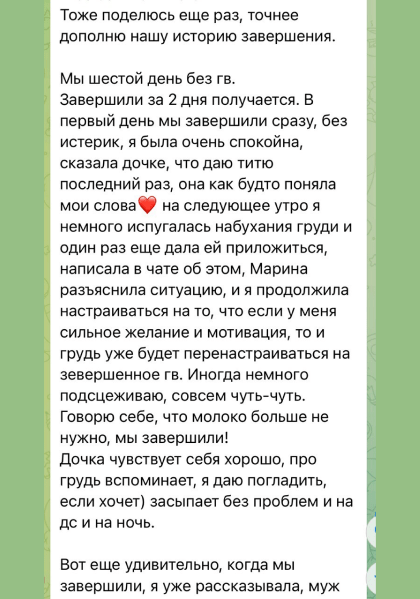 Тоже поделюсь еще раз, точнее дополню нашу историю завершения.

Мы шестой день без гв.
Завершили за 2 дня получается. В первый день мы завершили сразу, без истерик, я была очень спокойна, сказала дочке, что даю титю последний раз, она как будто поняла мои слова❤️ на следующее утро я немного испугалась набухания груди и один раз еще дала ей приложиться, написала в чате об этом, Марина разъяснила ситуацию, и я продолжила настраиваться на то, что если у меня сильное желание и мотивация, то и грудь уже будет перенастраиваться на зевершенное гв. Иногда немного подсцеживаю, совсем чуть-чуть. Говорю себе, что молоко больше не нужно, мы завершили!
Дочка чувствует себя хорошо, про грудь вспоминает, я даю погладить, если хочет) засыпает без проблем и на дс и на ночь.

Вот еще удивительно, когда мы завершили, я уже рассказывала, муж